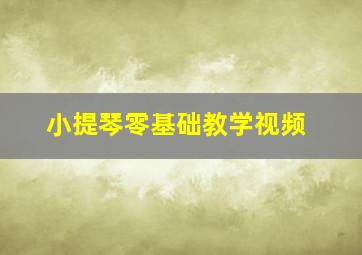 小提琴零基础教学视频